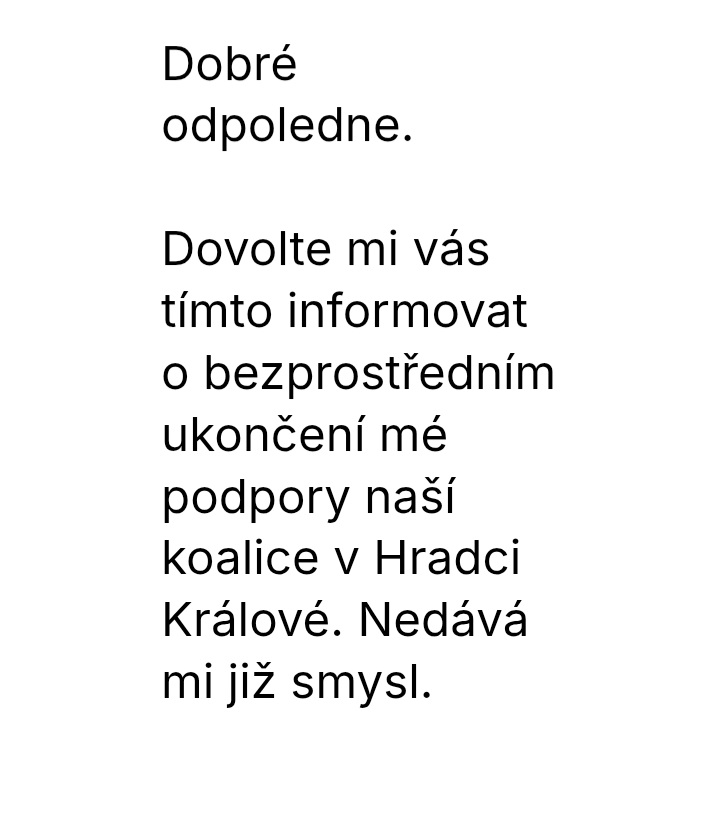 Dobré odpoledne.

Dovolte mi vás tímto informovat o bezprostředním ukončení mé podpory naší koalice v Hradci Králové. Nedává mi již smysl.